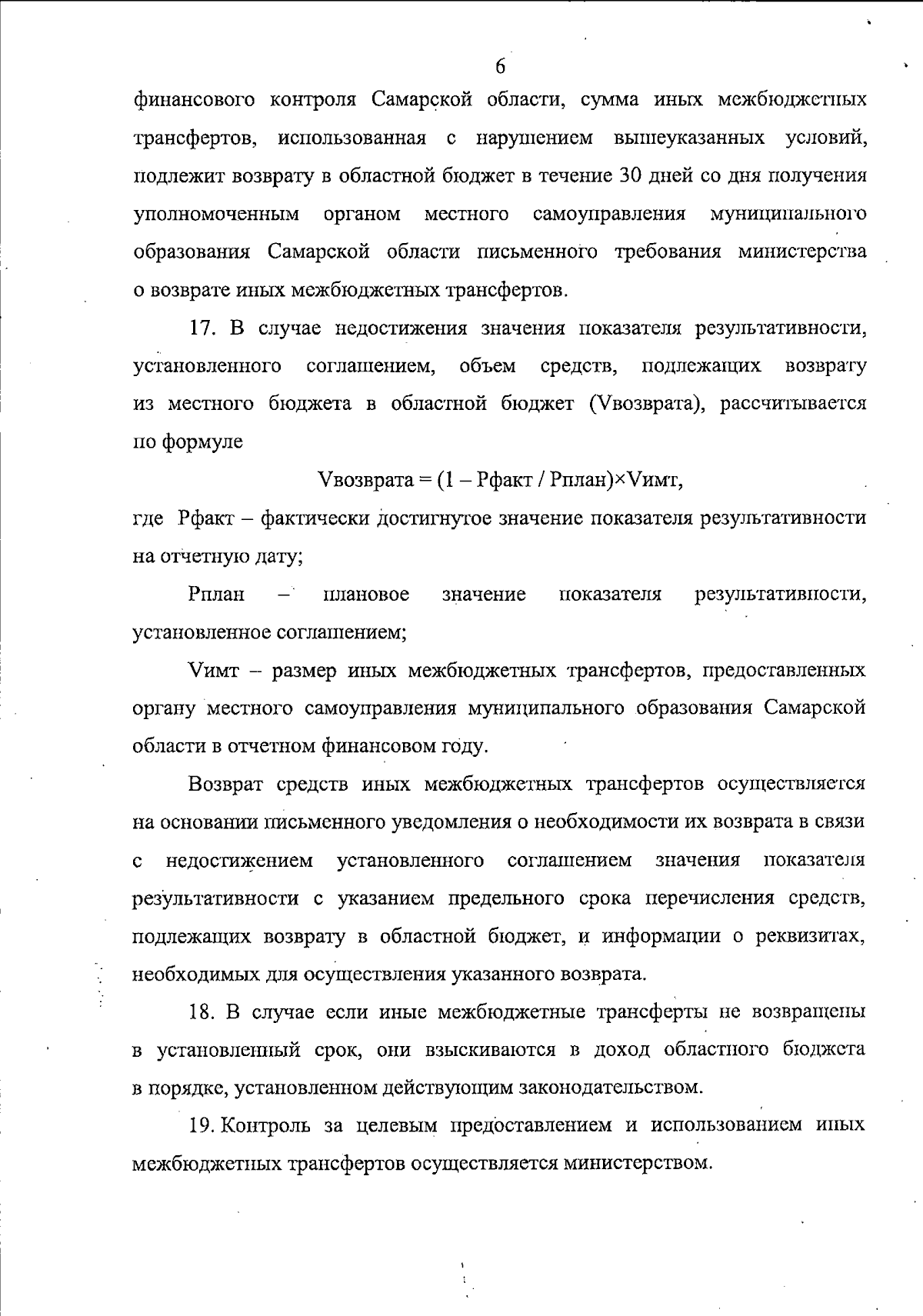 6

финансового контроля Самарской области, сумма иных межбюджетных трансфертов, использованная с нарушением вышеуказанных условий, подлежит возврату в областной бюджет в течение 30 дней со дня получения уполномоченным органом местного самоуправления муниципального образования Самарской области письменного требования министерства о возврате иных межбюджетных трансфертов.

17. В случае недостижения значения показателя результативности, установленного соглашением, объем средств, подлежащих возврату из местного бюджета в областной бюджет (Vвозврата), рассчитывается по формуле

Vвозврата = (1 – Рфакт / Рплан)×Vимт,

где Рфакт – фактически достигнутое значение показателя результативности на отчетную дату;

Рплан – плановое значение показателя результативности, установленное соглашением;

Vимт – размер иных межбюджетных трансфертов, предоставленных органу местного самоуправления муниципального образования Самарской области в отчетном финансовом году.

Возврат средств иных межбюджетных трансфертов осуществляется на основании письменного уведомления о необходимости их возврата в связи с недостижением установленного соглашением значения показателя результативности с указанием предельного срока перечисления средств, подлежащих возврату в областной бюджет, и информации о реквизитах, необходимых для осуществления указанного возврата.

18. В случае если иные межбюджетные трансферты не возвращены в установленный срок, они взыскиваются в доход областного бюджета в порядке, установленном действующим законодательством.

19. Контроль за целевым предоставлением и использованием иных межбюджетных трансфертов осуществляется министерством.